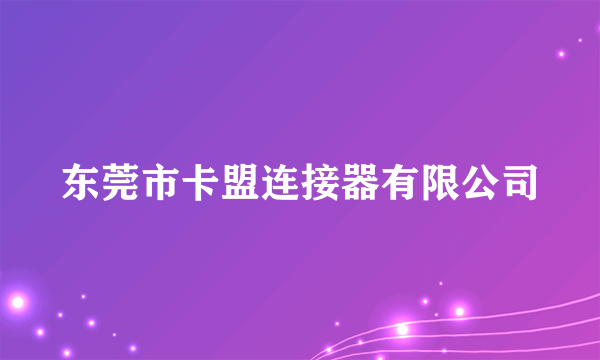 东莞市卡盟连接器有限公司